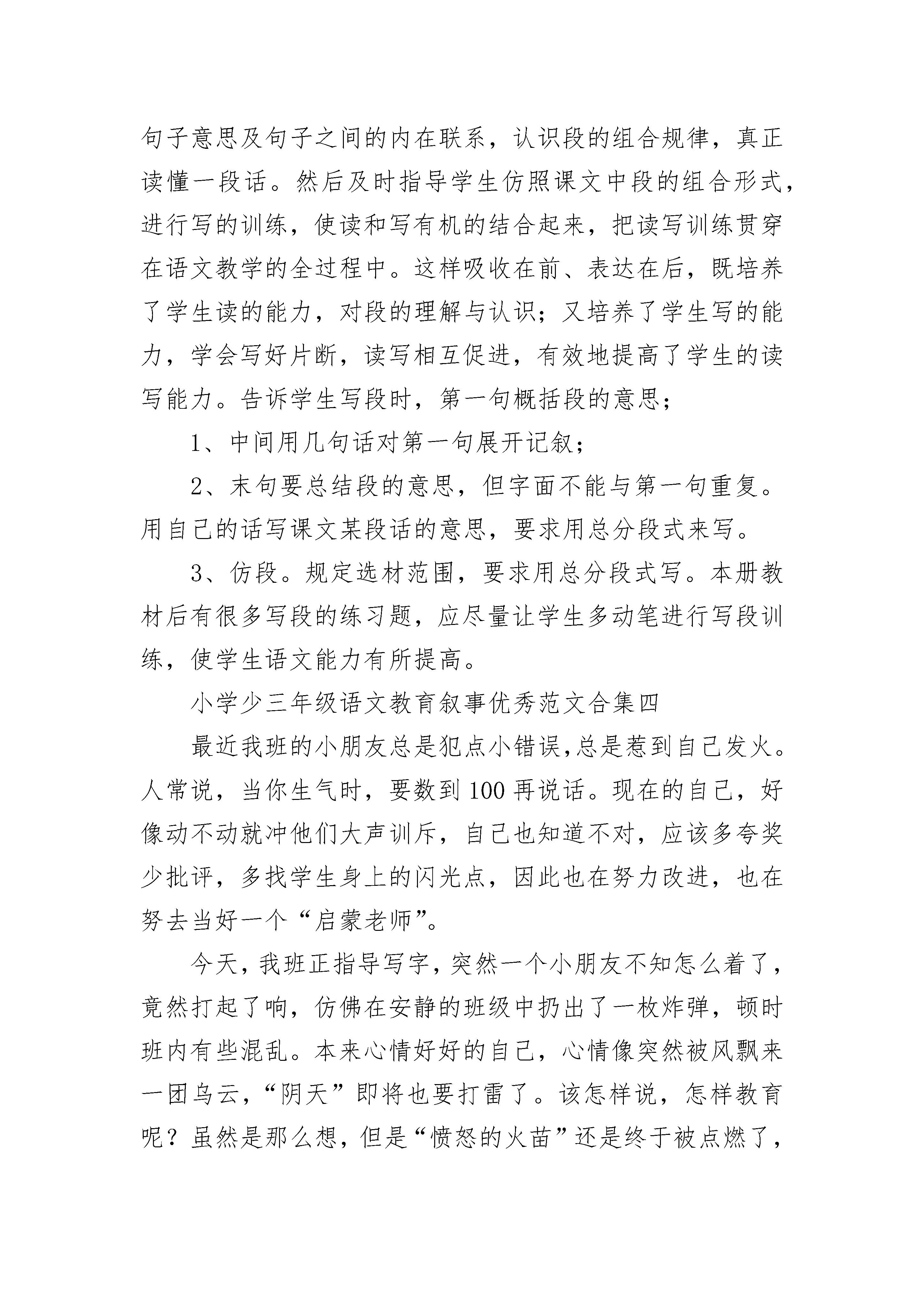 句子意思及句子之间的内在联系，认识段的组合规律，真正读懂一段话。然后及时指导学生仿照课文中段的组合形式，进行写的训练，使读和写有机的结合起来，把读写训练贯穿在语文教学的全过程中。这样吸收在前、表达在后，既培养了学生读的能力，对段的理解与认识；又培养了学生写的能力，学会写好片断，读写相互促进，有效地提高了学生的读写能力。告诉学生写段时，第一句概括段的意思；

1、中间用几句话对第一句展开记叙；

2、末句要总结段的意思，但字面不能与第一句重复。用自己的话写课文某段话的意思，要求用总分段式来写。

3、仿段。规定选材范围，要求用总分段式写。本册教材后有很多写段的练习题，应尽量让学生多动笔进行写段训练，使学生语文能力有所提高。

小学少三年级语文教育叙事优秀范文合集四

最近我班的小朋友总是犯点小错误,总是惹到自己发火。人常说，当你生气时，要数到100再说话。现在的自己，好像动不动就冲他们大声训斥，自己也知道不对，应该多夸奖少批评，多找学生身上的闪光点，因此也在努力改进，也在努去当好一个“启蒙老师”。

今天，我班正指导写字，突然一个小朋友不知怎么着了，竟然打起了响，仿佛在安静的班级中扔出了一枚炸弹，顿时班内有些混乱。本来心情好好的自己，心情像突然被风飘来一团乌云，“阴天”即将也要打雷了。该怎样说，怎样教育呢？虽然是那么想，但是“愤怒的火苗”还是终于被点燃了，